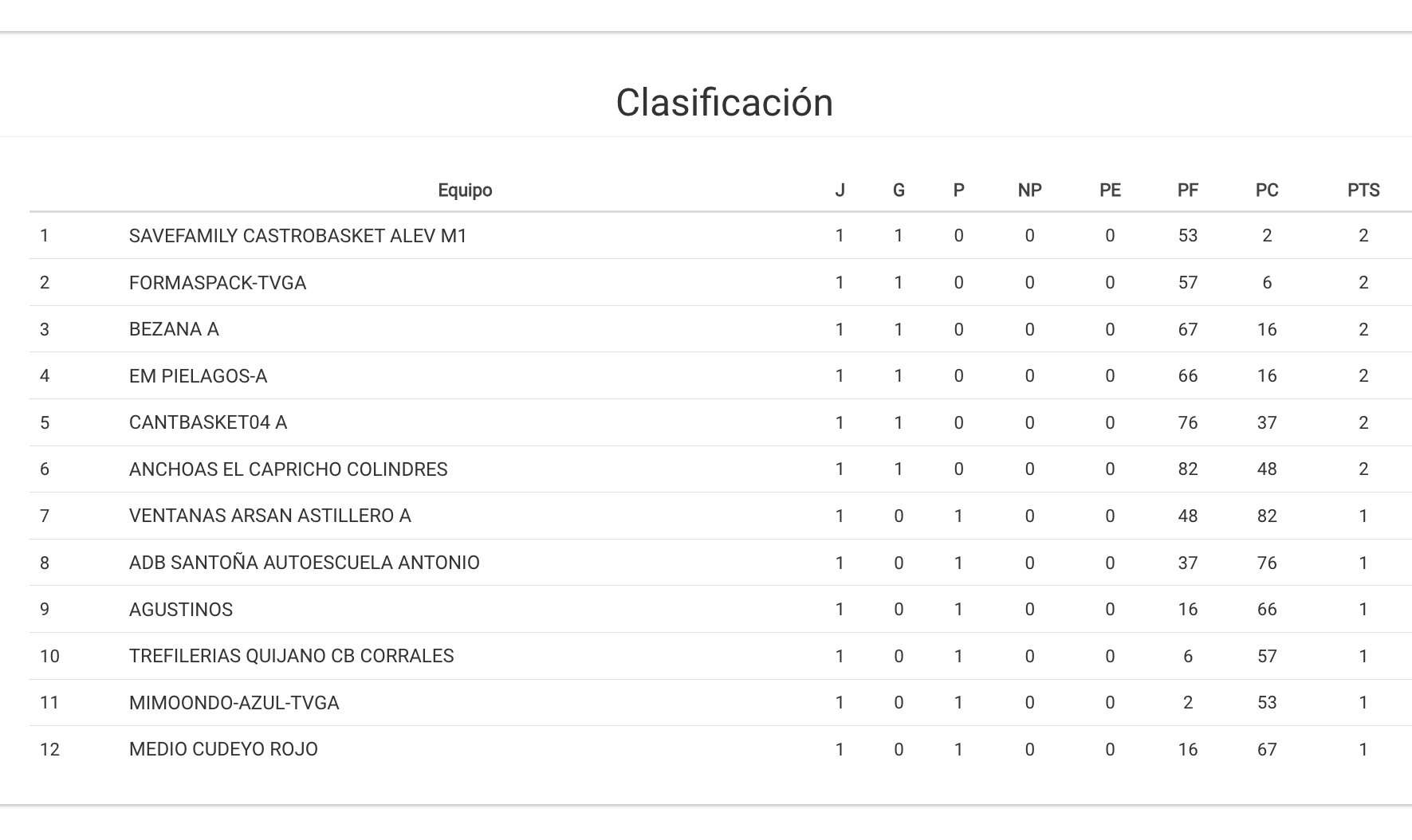 Clasificación

|  | Equipo | J | G | P | NP | PE | PF | PC | PTS |
|---|---|---|---|---|---|---|---|---|---|
| 1 | SAVEFAMILY CASTROBASKET ALEV M1 | 1 | 1 | 0 | 0 | 0 | 53 | 2 | 2 |
| 2 | FORMASPACK-TVGA | 1 | 1 | 0 | 0 | 0 | 57 | 6 | 2 |
| 3 | BEZANA A | 1 | 1 | 0 | 0 | 0 | 67 | 16 | 2 |
| 4 | EM PIELAGOS-A | 1 | 1 | 0 | 0 | 0 | 66 | 16 | 2 |
| 5 | CANTBASKET04 A | 1 | 1 | 0 | 0 | 0 | 76 | 37 | 2 |
| 6 | ANCHOAS EL CAPRICHO COLINDRES | 1 | 1 | 0 | 0 | 0 | 82 | 48 | 2 |
| 7 | VENTANAS ARSAN ASTILLERO A | 1 | 0 | 1 | 0 | 0 | 48 | 82 | 1 |
| 8 | ADB SANTOÑA AUTOESCUELA ANTONIO | 1 | 0 | 1 | 0 | 0 | 37 | 76 | 1 |
| 9 | AGUSTINOS | 1 | 0 | 1 | 0 | 0 | 16 | 66 | 1 |
| 10 | TREFILERIAS QUIJANO CB CORRALES | 1 | 0 | 1 | 0 | 0 | 6 | 57 | 1 |
| 11 | MIMOONDO-AZUL-TVGA | 1 | 0 | 1 | 0 | 0 | 2 | 53 | 1 |
| 12 | MEDIO CUDEYO ROJO | 1 | 0 | 1 | 0 | 0 | 16 | 67 | 1 |